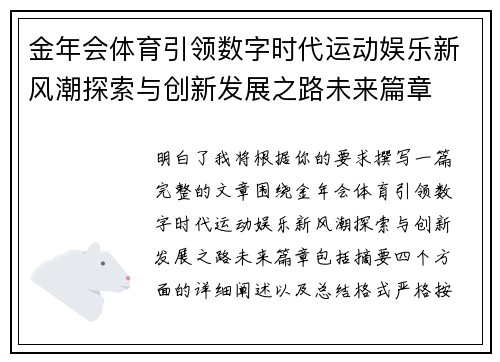 金年会体育引领数字时代运动娱乐新风潮探索与创新发展之路未来篇章

明白了我将根据你的要求撰写一篇完整的文章围绕金年会体育引领数字时代运动娱乐新风潮探索与创新发展之路未来篇章包括摘要四个方面的详细阐述以及总结格式严格按